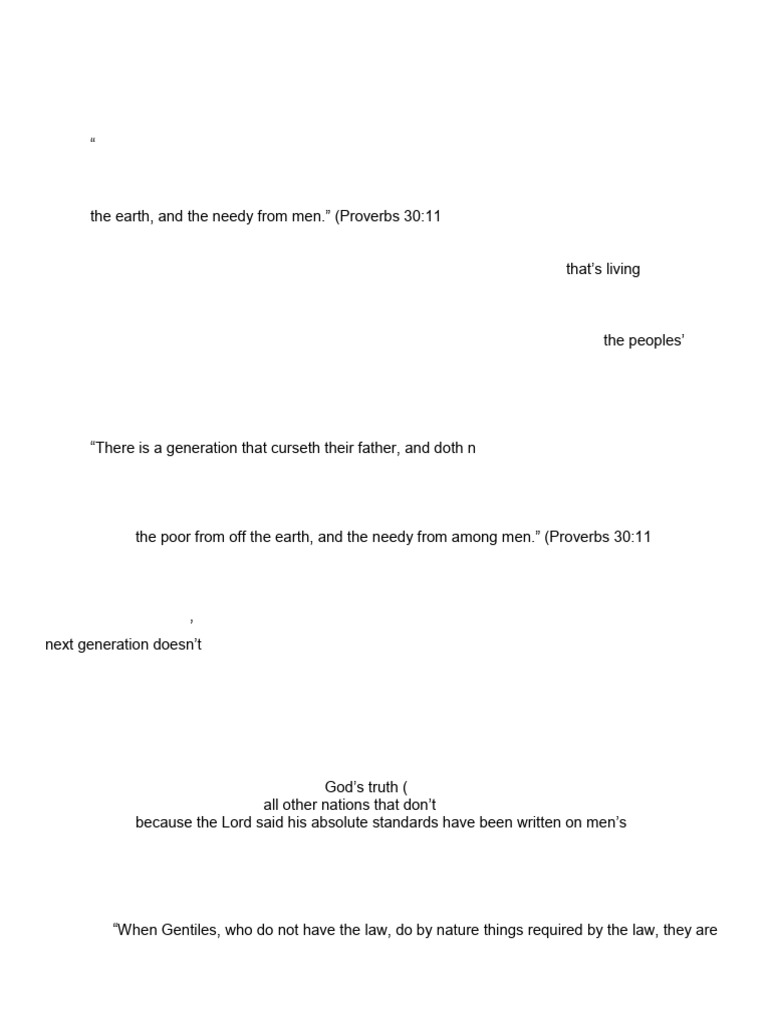 “

the earth, and the needy from men.” (Proverbs 30:11

that’s living

the peoples’

“There is a generation that curseth their father, and doth n

the poor from off the earth, and the needy from among men.” (Proverbs 30:11

,

next generation doesn’t

God’s truth (

all other nations that don’t

because the Lord said his absolute standards have been written on men’s

“When Gentiles, who do not have the law, do by nature things required by the law, they are